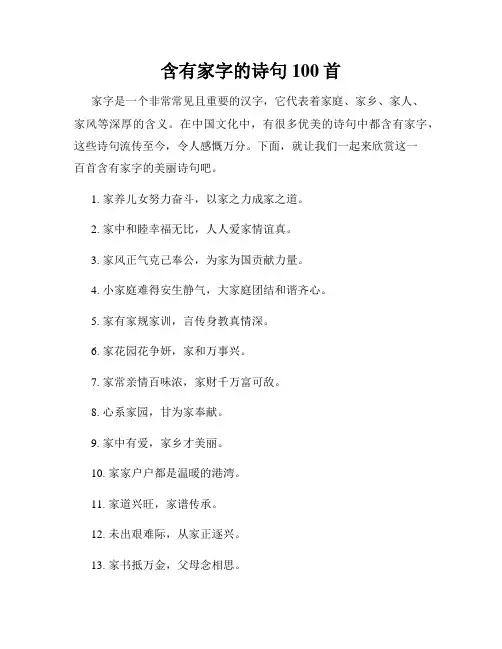 含有家字的诗句 100 首

家字是一个非常常见且重要的汉字，它代表着家庭、家乡、家人、家风等深厚的含义。在中国文化中，有很多优美的诗句中都含有家字，这些诗句流传至今，令人感慨万分。下面，就让我们一起来欣赏这一百首含有家字的美丽诗句吧。

1. 家养儿女努力奋斗，以家之力成家之道。

2. 家中和睦幸福无比，人人爱家情谊真。

3. 家风正气克己奉公，为家为国贡献力量。

4. 小家庭难得安生静气，大家庭团结和谐齐心。

5. 家有家规家训，言传身教真情深。

6. 家花园花争妍，家和万事兴。

7. 家常亲情百味浓，家财千万富可敌。

8. 心系家园，甘为家奉献。

9. 家中有爱，家乡才美丽。

10. 家家户户都是温暖的港湾。

11. 家道兴旺，家谱传承。

12. 未出艰难际，从家正逐兴。

13. 家书抵万金，父母念相思。